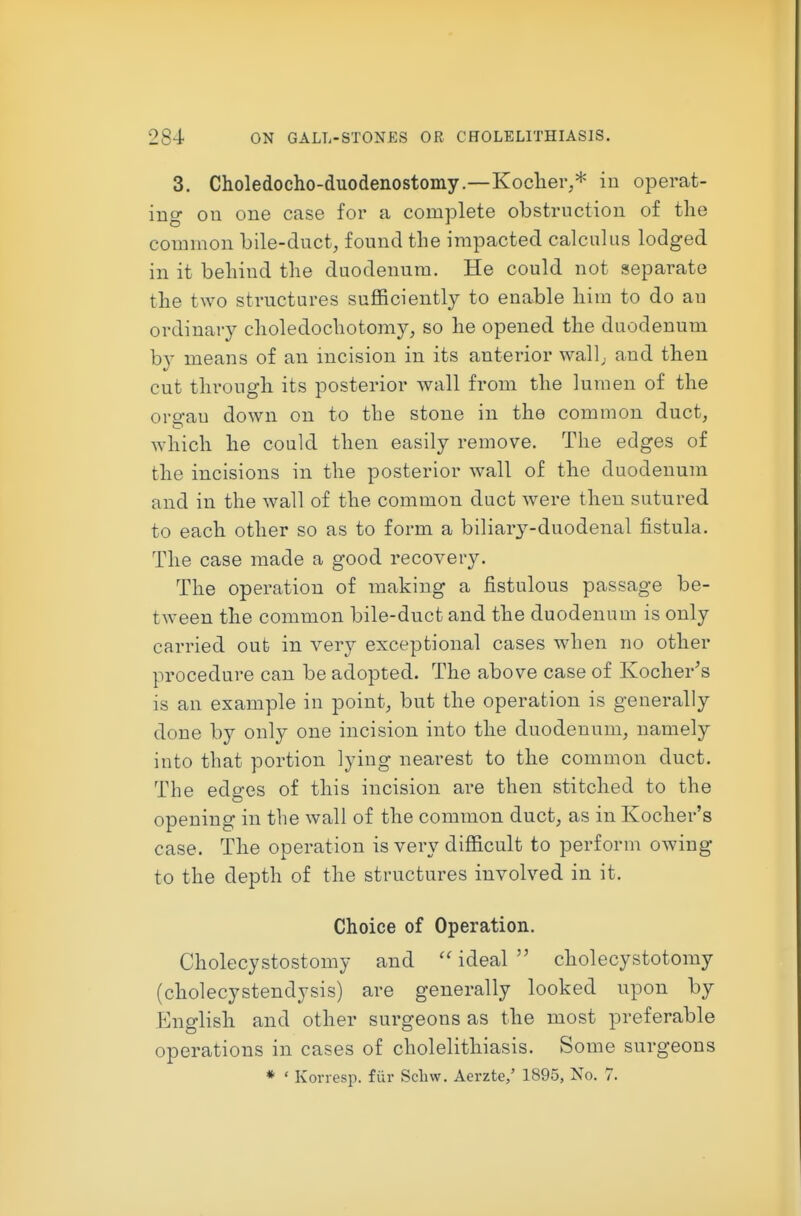 284 ON GALL-STONES OR CHOLELITHIASIS.

3. Choledocho-duodenostomy.—Kocher,* in operating on one case for a complete obstruction of the common bile-duct, found the impacted calculus lodged in it behind the duodenum. He could not separate the two structures sufficiently to enable him to do an ordinary choledochotomy, so he opened the duodenum by means of an incision in its anterior wall, and then cut through its posterior wall from the lumen of the organ down on to the stone in the common duct, which he could then easily remove. The edges of the incisions in the posterior wall of the duodenum and in the wall of the common duct were then sutured to each other so as to form a biliary-duodenal fistula. The case made a good recovery.

The operation of making a fistulous passage between the common bile-duct and the duodenum is only carried out in very exceptional cases when no other procedure can be adopted. The above case of Kocher's is an example in point, but the operation is generally done by only one incision into the duodenum, namely into that portion lying nearest to the common duct. The edges of this incision are then stitched to the opening in the wall of the common duct, as in Kocher's case. The operation is very difficult to perform owing to the depth of the structures involved in it.

Choice of Operation.

Cholecystostomy and "ideal" cholecystotomy (cholecystendysis) are generally looked upon by English and other surgeons as the most preferable operations in cases of cholelithiasis. Some surgeons

* 'Korresp. für Schw. Aerzte,' 1895, No. 7.